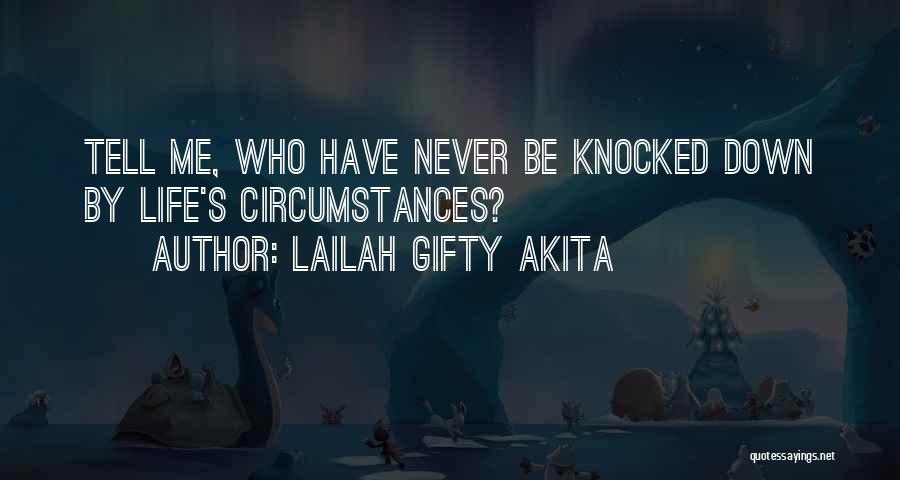 TELL ME, WHO HAVE NEVER BE KNOCKED DOWN BY LIFE'S CIRCUMSTANCES?

AUTHOR: LAILAH GIFTY AKITA

quotessayings.net